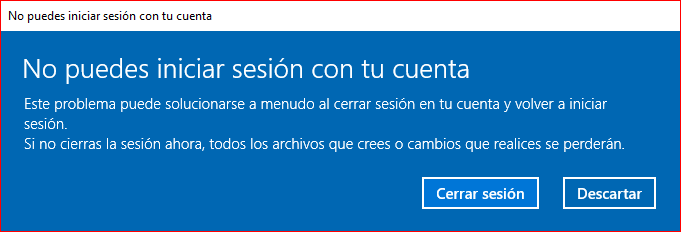 No puedes iniciar sesión con tu cuenta

No puedes iniciar sesión con tu cuenta

Este problema puede solucionarse a menudo al cerrar sesión en tu cuenta y volver a iniciar sesión.
Si no cierras la sesión ahora, todos los archivos que crees o cambios que realices se perderán.

Cerrar sesión

Descartar